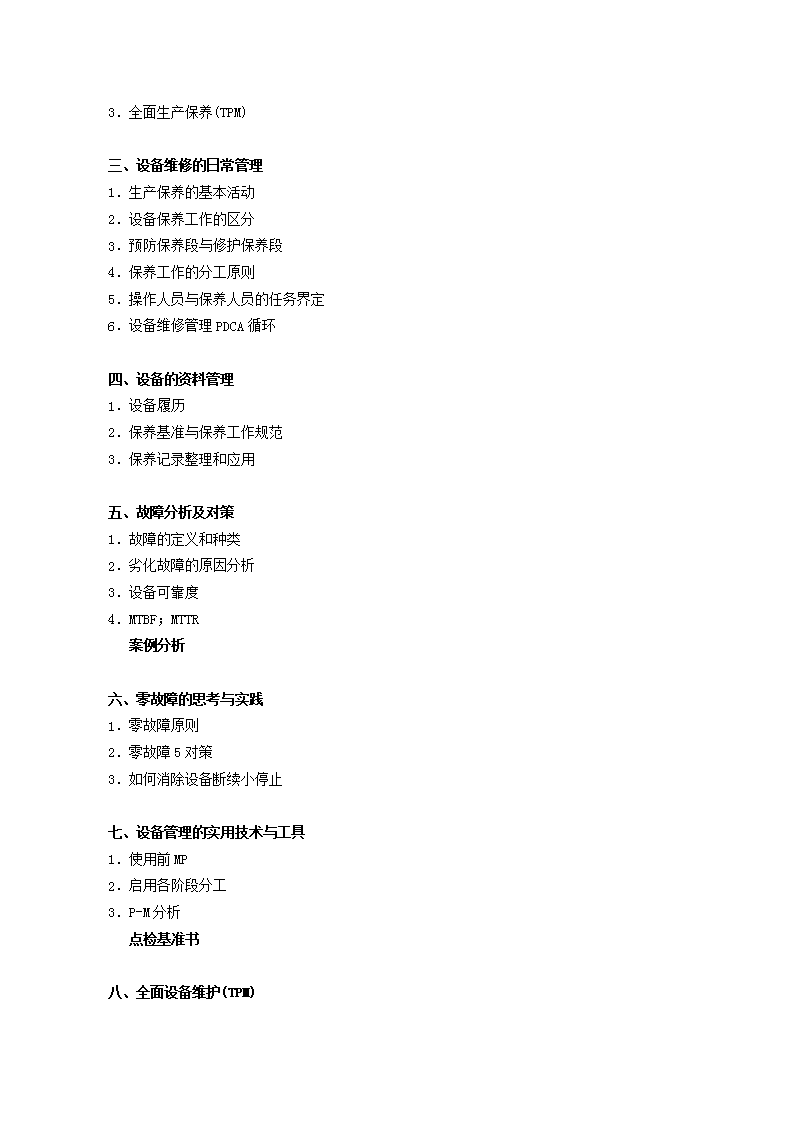 3．全面生产保养(TPM)

三、设备维修的日常管理
1．生产保养的基本活动
2．设备保养工作的区分
3．预防保养段与修护保养段
4．保养工作的分工原则
5．操作人员与保养人员的任务界定
6．设备维修管理 PDCA 循环

四、设备的资料管理
1．设备履历
2．保养基准与保养工作规范
3．保养记录整理和应用

五、故障分析及对策
1．故障的定义和种类
2．劣化故障的原因分析
3．设备可靠度
4．MTBF；MTTR
案例分析

六、零故障的思考与实践
1．零故障原则
2．零故障 5 对策
3．如何消除设备断续小停止

七、设备管理的实用技术与工具
1．使用前 MP
2．启用各阶段分工
3．P-M 分析
点检基准书

八、全面设备维护(TPM)